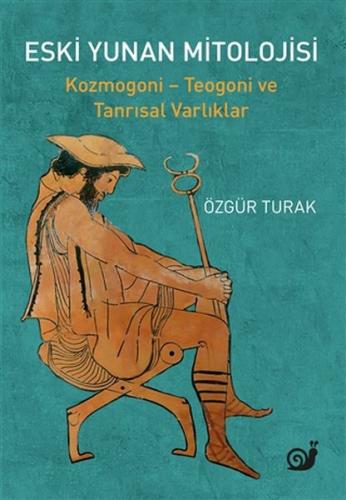 ESKİ YUNAN MİTOLOJİSİ

Kozmogoni – Teogoni ve Tanrısal Varlıklar

ÖZGÜR TURAK